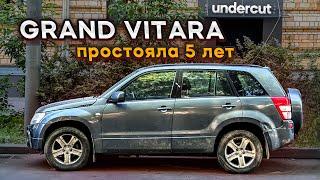 undercut

GRAND VITARA
простояла 5 лет